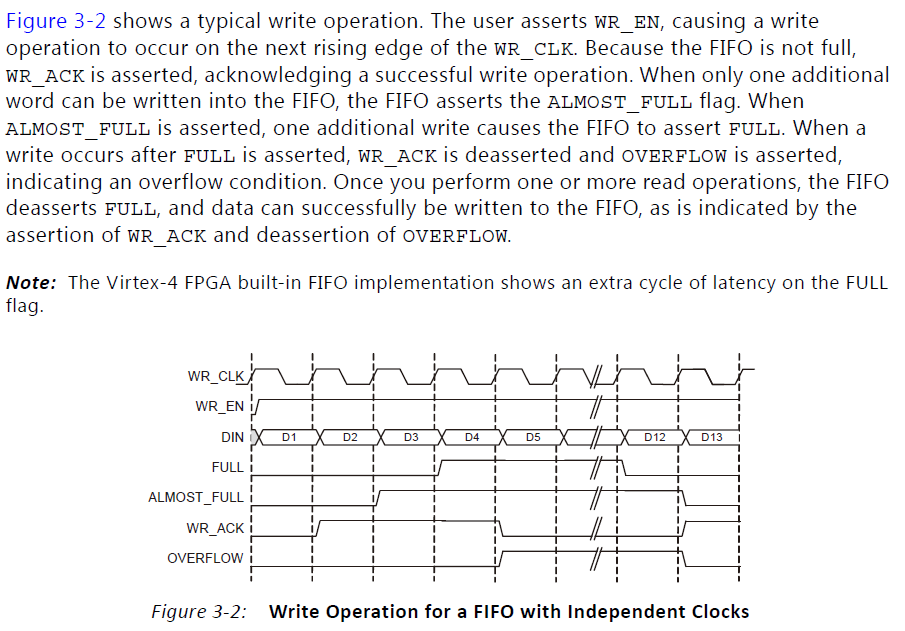 Figure 3-2 shows a typical write operation. The user asserts WR_EN, causing a write operation to occur on the next rising edge of the WR_CLK. Because the FIFO is not full, WR_ACK is asserted, acknowledging a successful write operation. When only one additional word can be written into the FIFO, the FIFO asserts the ALMOST_FULL flag. When ALMOST_FULL is asserted, one additional write causes the FIFO to assert FULL. When a write occurs after FULL is asserted, WR_ACK is deasserted and OVERFLOW is asserted, indicating an overflow condition. Once you perform one or more read operations, the FIFO deasserts FULL, and data can successfully be written to the FIFO, as is indicated by the assertion of WR_ACK and deassertion of OVERFLOW.

Note: The Virtex-4 FPGA built-in FIFO implementation shows an extra cycle of latency on the FULL flag.

WR_CLK
WR_EN
DIN D1 D2 D3 D4 D5 D12 D13
FULL
ALMOST_FULL
WR_ACK
OVERFLOW

Figure 3-2: Write Operation for a FIFO with Independent Clocks